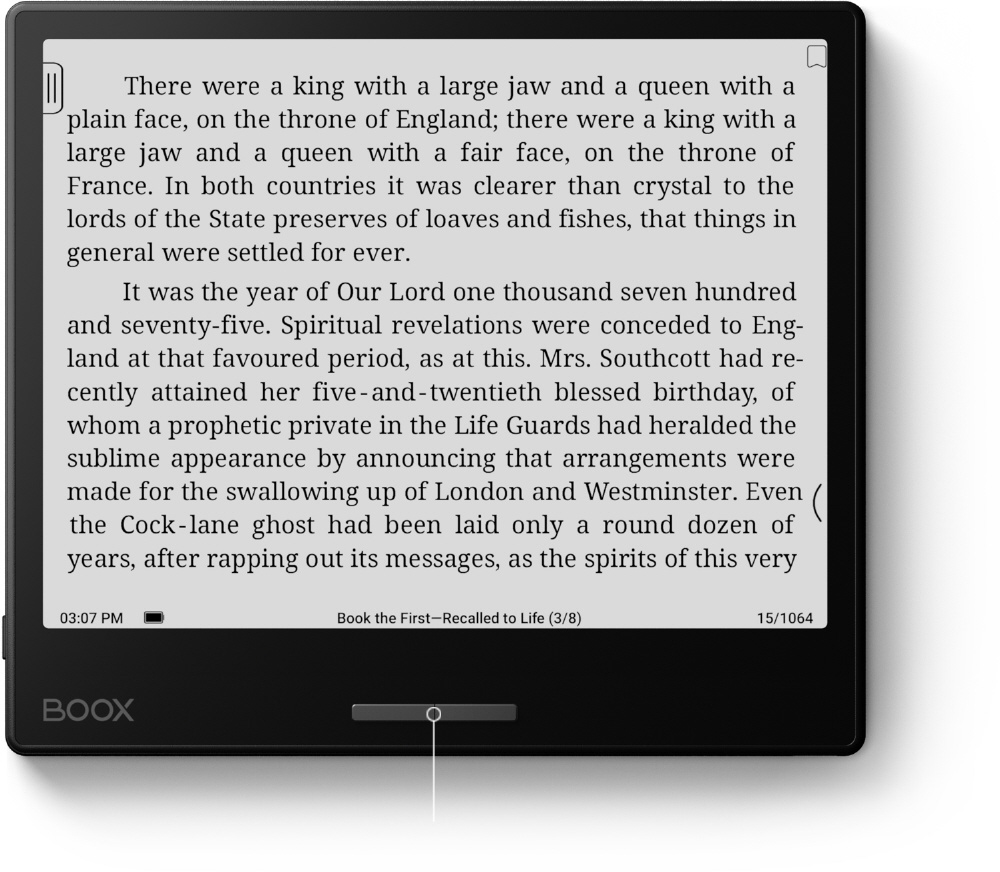 There were a king with a large jaw and a queen with a plain face, on the throne of England; there were a king with a large jaw and a queen with a fair face, on the throne of France. In both countries it was clearer than crystal to the lords of the State preserves of loaves and fishes, that things in general were settled for ever.

It was the year of Our Lord one thousand seven hundred and seventy-five. Spiritual revelations were conceded to England at that favoured period, as at this. Mrs. Southcott had recently attained her five-and-twentieth blessed birthday, of whom a prophetic private in the Life Guards had heralded the sublime appearance by announcing that arrangements were made for the swallowing up of London and Westminster. Even the Cock-lane ghost had been laid only a round dozen of years, after rapping out its messages, as the spirits of this very

03:07 PM

Book the First—Recalled to Life (3/8)

15/1064

BOOX